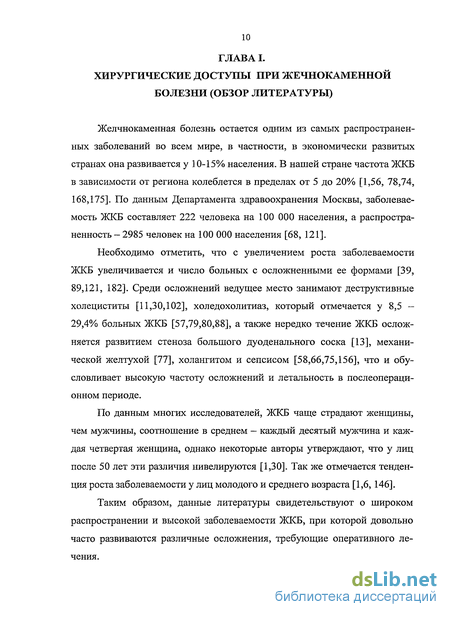 10

ГЛАВА I.

ХИРУРГИЧЕСКИЕ ДОСТУПЫ ПРИ ЖЕЧНОКАМЕННОЙ БОЛЕЗНИ (ОБЗОР ЛИТЕРАТУРЫ)

Желчнокаменная болезнь остается одним из самых распространенных заболеваний во всем мире, в частности, в экономически развитых странах она развивается у 10-15% населения. В нашей стране частота ЖКБ в зависимости от региона колеблется в пределах от 5 до 20% [1,56, 78,74, 168,175]. По данным Департамента здравоохранения Москвы, заболеваемость ЖКБ составляет 222 человека на 100 000 населения, а распространенность – 2985 человек на 100 000 населения [68, 121].

Необходимо отметить, что с увеличением роста заболеваемости ЖКБ увеличивается и число больных с осложненными ее формами [39, 89,121, 182]. Среди осложнений ведущее место занимают деструктивные холециститы [11,30,102], холедохолитиаз, который отмечается у 8,5 – 29,4% больных ЖКБ [57,79,80,88], а также нередко течение ЖКБ осложняется развитием стеноза большого дуоденального соска [13], механической желтухой [77], холангитом и сепсисом [58,66,75,156], что и обусловливает высокую частоту осложнений и летальность в послеоперационном периоде.

По данным многих исследователей, ЖКБ чаще страдают женщины, чем мужчины, соотношение в среднем – каждый десятый мужчина и каждая четвертая женщина, однако некоторые авторы утверждают, что у лиц после 50 лет эти различия нивелируются [1,30]. Так же отмечается тенденция роста заболеваемости у лиц молодого и среднего возраста [1,6, 146].

Таким образом, данные литературы свидетельствуют о широком распространении и высокой заболеваемости ЖКБ, при которой довольно часто развиваются различные осложнения, требующие оперативного лечения.

dsLib.net
библиотека диссертаций